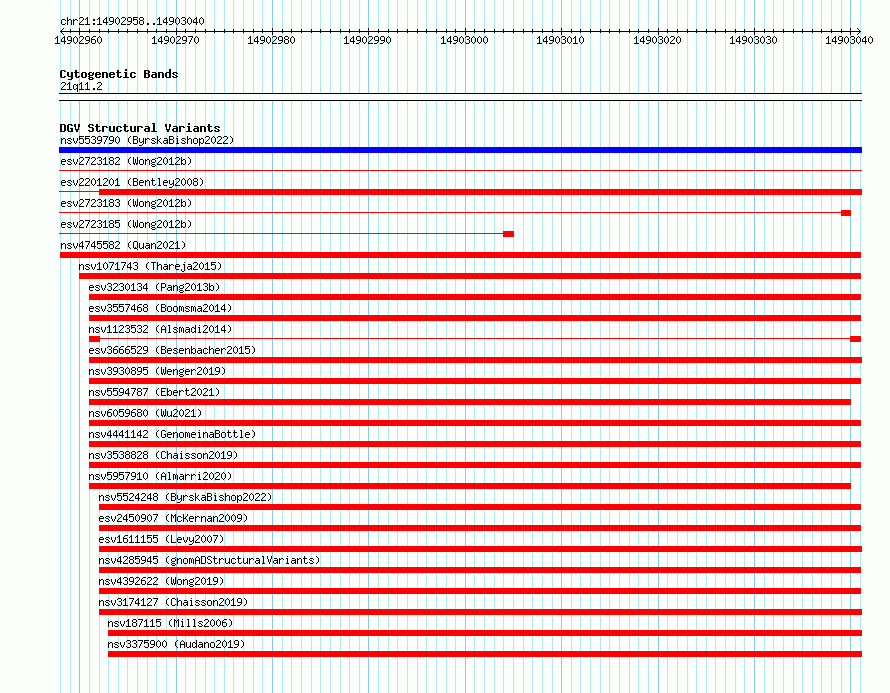 chr21:14902958..14903040

14902960 14902970 14902980 14902990 14903000 14903010 14903020 14903030 14903040

Cytogenetic Bands
21q11.2

DGV Structural Variants
nsv5539790 (ByrskaBishop2022)
esv2723182 (Wong2012b)
esv2201201 (Bentley2008)
esv2723183 (Wong2012b)
esv2723185 (Wong2012b)
nsv4745582 (Quan2021)
nsv1071743 (Thareja2015)
esv3230134 (Pang2013b)
esv3557468 (Boomsma2014)
nsv1123532 (Alsmadi2014)
esv3666529 (Besenbacher2015)
nsv3930895 (Wenger2019)
nsv5594787 (Ebert2021)
nsv6059680 (Wu2021)
nsv4441142 (GenomeinaBottle)
nsv3538828 (Chaisson2019)
nsv5957910 (Almarri2020)
nsv5524248 (ByrskaBishop2022)
esv2450907 (McKernan2009)
esv1611155 (Levy2007)
nsv4285945 (gnomADStructuralVariants)
nsv4392622 (Wong2019)
nsv3174127 (Chaisson2019)
nsv187115 (Mills2006)
nsv3375900 (Audano2019)